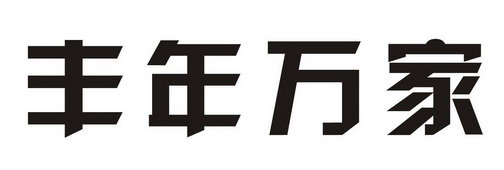 丰年万家